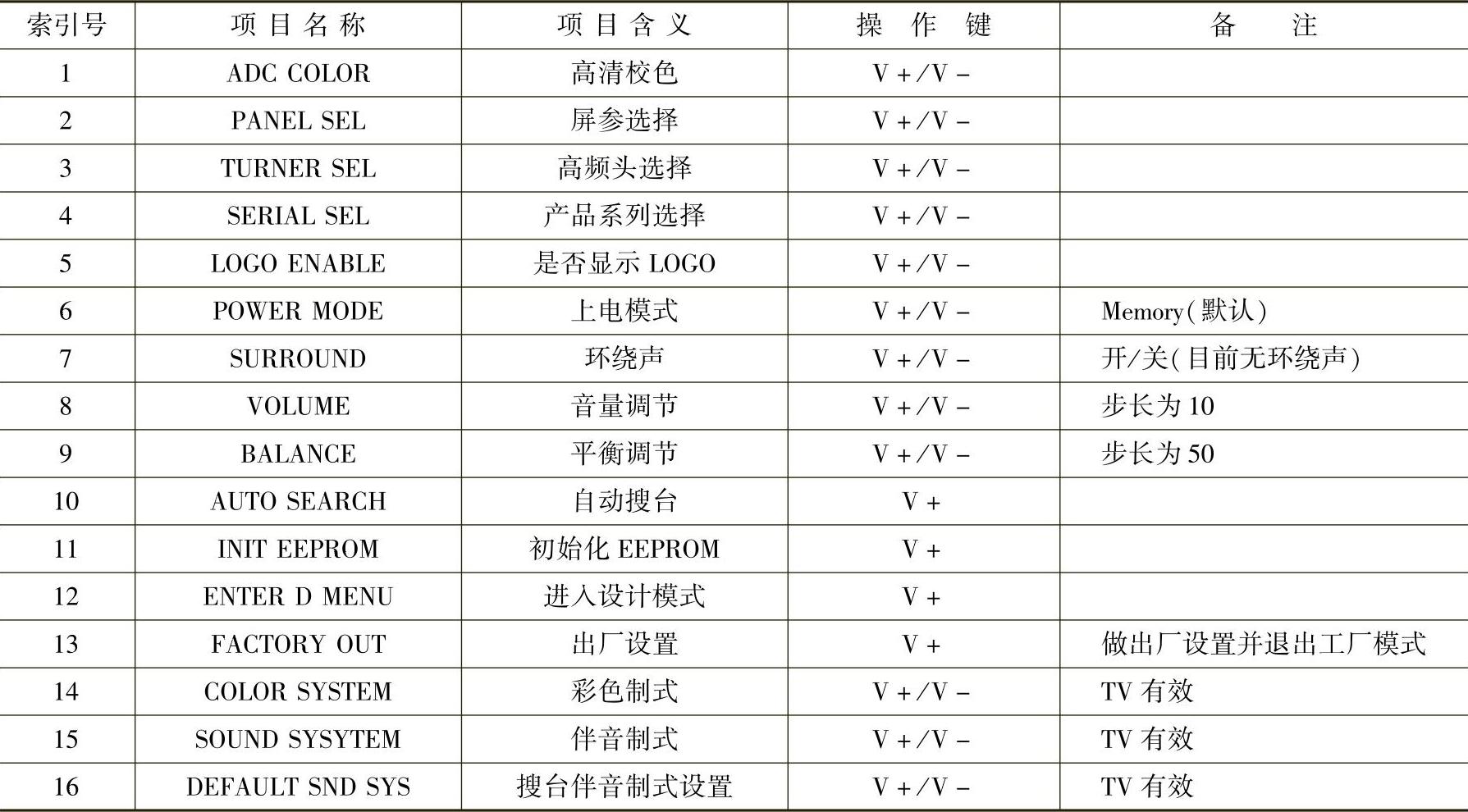 | 索引号 | 项目名称 | 项目含义 | 操作键 | 备注 |
|---|---|---|---|---|
| 1 | ADC COLOR | 高清校色 | V+/V- | |
| 2 | PANEL SEL | 屏参选择 | V+/V- | |
| 3 | TURNER SEL | 高频头选择 | V+/V- | |
| 4 | SERIAL SEL | 产品系列选择 | V+/V- | |
| 5 | LOGO ENABLE | 是否显示 LOGO | V+/V- | |
| 6 | POWER MODE | 上电模式 | V+/V- | Memory(默认) |
| 7 | SURROUND | 环绕声 | V+/V- | 开/关(目前无环绕声) |
| 8 | VOLUME | 音量调节 | V+/V- | 步长为 10 |
| 9 | BALANCE | 平衡调节 | V+/V- | 步长为 50 |
| 10 | AUTO SEARCH | 自动搜台 | V+ | |
| 11 | INIT EEPROM | 初始化 EEPROM | V+ | |
| 12 | ENTER D MENU | 进入设计模式 | V+ | |
| 13 | FACTORY OUT | 出厂设置 | V+ | 做出厂设置并退出工厂模式 |
| 14 | COLOR SYSTEM | 彩色制式 | V+/V- | TV 有效 |
| 15 | SOUND SYSYTEM | 伴音制式 | V+/V- | TV 有效 |
| 16 | DEFAULT SND SYS | 搜台伴音制式设置 | V+/V- | TV 有效 |